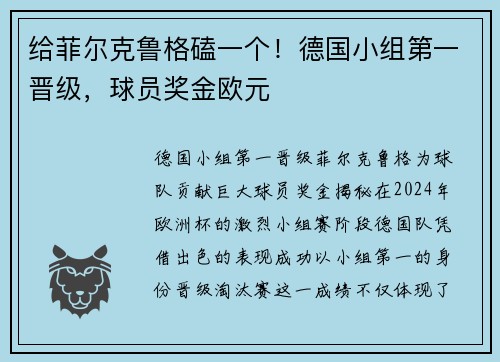 给菲尔克鲁格磕一个！德国小组第一晋级，球员奖金欧元

德国小组第一晋级菲尔克鲁格为球队贡献巨大球员奖金揭秘在2024年欧洲杯的激烈小组赛阶段德国队凭借出色的表现成功以小组第一的身份晋级淘汰赛这一成绩不仅体现了